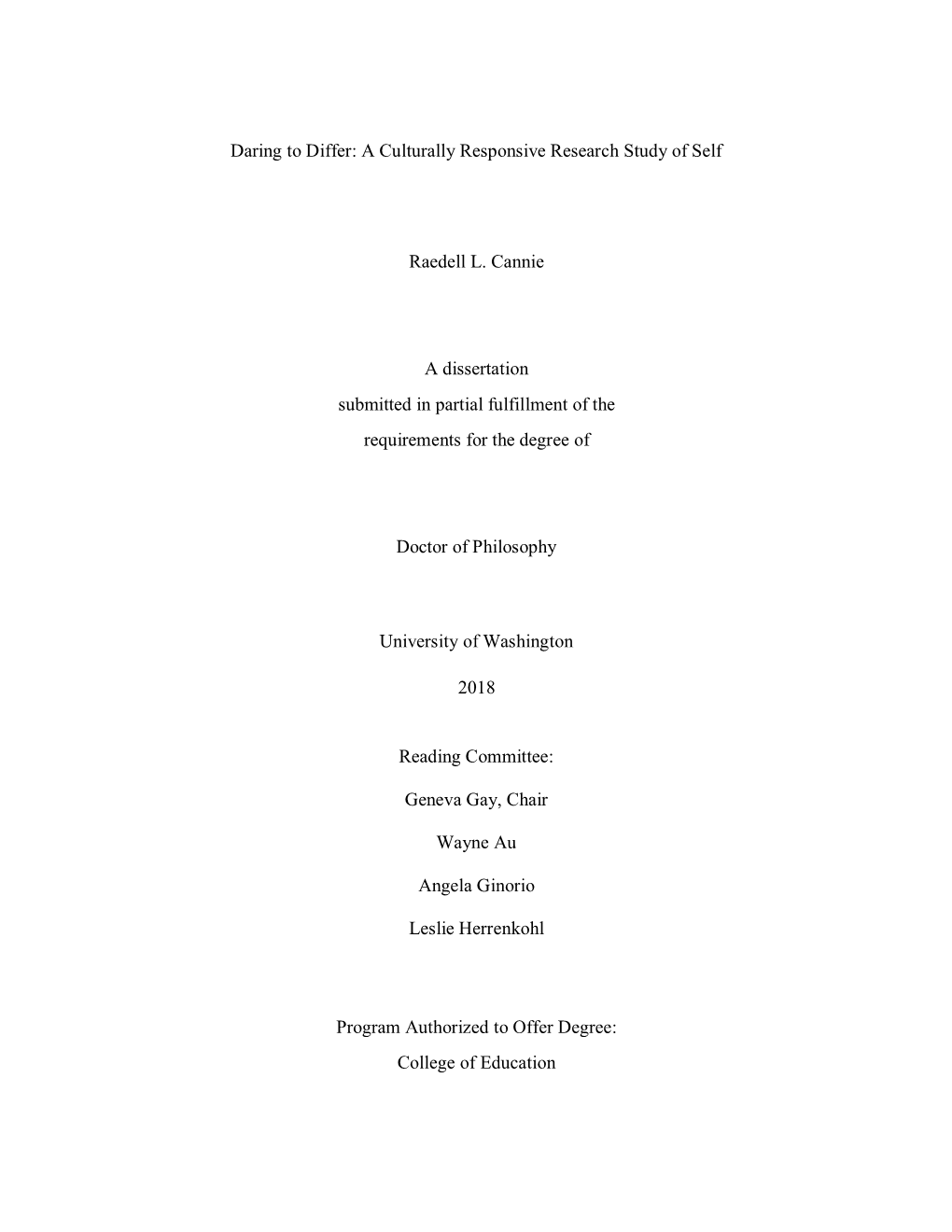 Daring to Differ: A Culturally Responsive Research Study of Self

Raedell L. Cannie

A dissertation
submitted in partial fulfillment of the
requirements for the degree of

Doctor of Philosophy

University of Washington

2018

Reading Committee:

Geneva Gay, Chair

Wayne Au

Angela Ginorio

Leslie Herrenkohl

Program Authorized to Offer Degree:
College of Education